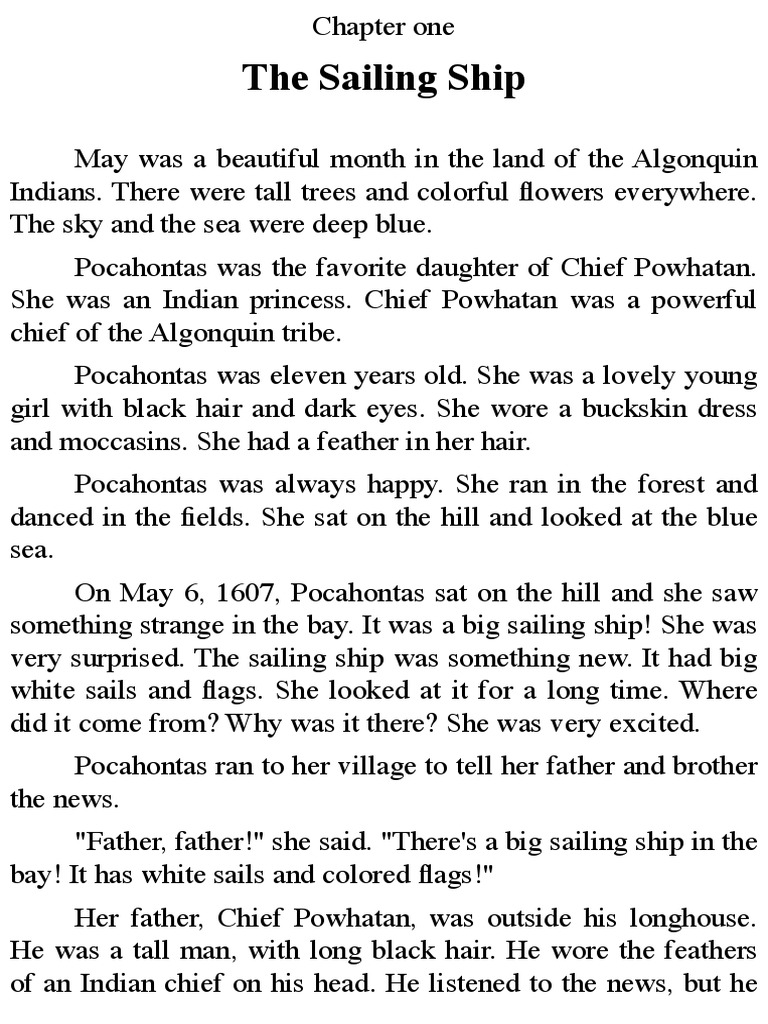 Chapter one

The Sailing Ship

May was a beautiful month in the land of the Algonquin Indians. There were tall trees and colorful flowers everywhere. The sky and the sea were deep blue.

Pocahontas was the favorite daughter of Chief Powhatan. She was an Indian princess. Chief Powhatan was a powerful chief of the Algonquin tribe.

Pocahontas was eleven years old. She was a lovely young girl with black hair and dark eyes. She wore a buckskin dress and moccasins. She had a feather in her hair.

Pocahontas was always happy. She ran in the forest and danced in the fields. She sat on the hill and looked at the blue sea.

On May 6, 1607, Pocahontas sat on the hill and she saw something strange in the bay. It was a big sailing ship! She was very surprised. The sailing ship was something new. It had big white sails and flags. She looked at it for a long time. Where did it come from? Why was it there? She was very excited.

Pocahontas ran to her village to tell her father and brother the news.

"Father, father!" she said. "There's a big sailing ship in the bay! It has white sails and colored flags!"

Her father, Chief Powhatan, was outside his longhouse. He was a tall man, with long black hair. He wore the feathers of an Indian chief on his head. He listened to the news, but he